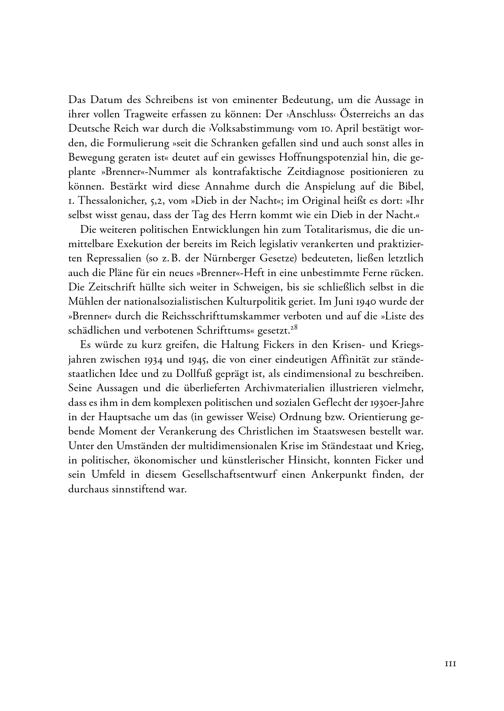 Das Datum des Schreibens ist von eminenter Bedeutung, um die Aussage in ihrer vollen Tragweite erfassen zu können: Der ›Anschluss‹ Österreichs an das Deutsche Reich war durch die ›Volksabstimmung‹ vom 10. April bestätigt worden, die Formulierung »seit die Schranken gefallen sind und auch sonst alles in Bewegung geraten ist« deutet auf ein gewisses Hoffnungspotenzial hin, die geplante »Brenner«-Nummer als kontrafaktische Zeitdiagnose positionieren zu können. Bestärkt wird diese Annahme durch die Anspielung auf die Bibel, 1. Thessalonicher, 5,2, vom »Dieb in der Nacht«; im Original heißt es dort: »Ihr selbst wisst genau, dass der Tag des Herrn kommt wie ein Dieb in der Nacht.«

Die weiteren politischen Entwicklungen hin zum Totalitarismus, die die unmittelbare Exekution der bereits im Reich legislativ verankerten und praktizierten Repressalien (so z. B. der Nürnberger Gesetze) bedeuteten, ließen letztlich auch die Pläne für ein neues »Brenner«-Heft in eine unbestimmte Ferne rücken. Die Zeitschrift hüllte sich weiter in Schweigen, bis sie schließlich selbst in die Mühlen der nationalsozialistischen Kulturpolitik geriet. Im Juni 1940 wurde der »Brenner« durch die Reichsschrifttumskammer verboten und auf die »Liste des schädlichen und verbotenen Schrifttums« gesetzt.$^{28}$

Es würde zu kurz greifen, die Haltung Fickers in den Krisen- und Kriegsjahren zwischen 1934 und 1945, die von einer eindeutigen Affinität zur ständestaatlichen Idee und zu Dollfuß geprägt ist, als eindimensional zu beschreiben. Seine Aussagen und die überlieferten Archivmaterialien illustrieren vielmehr, dass es ihm in dem komplexen politischen und sozialen Geflecht der 1930er-Jahre in der Hauptsache um das (in gewisser Weise) Ordnung bzw. Orientierung gebende Moment der Verankerung des Christlichen im Staatswesen bestellt war. Unter den Umständen der multidimensionalen Krise im Ständestaat und Krieg, in politischer, ökonomischer und künstlerischer Hinsicht, konnten Ficker und sein Umfeld in diesem Gesellschaftsentwurf einen Ankerpunkt finden, der durchaus sinnstiftend war.

111